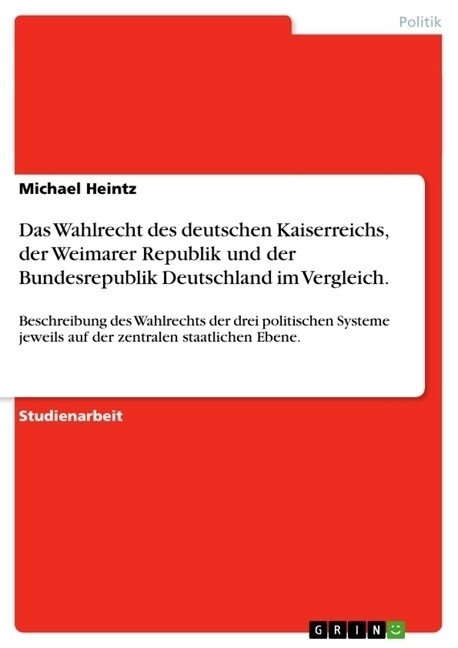 Politik

Michael Heintz

Das Wahlrecht des deutschen Kaiserreichs, der Weimarer Republik und der Bundesrepublik Deutschland im Vergleich.

Beschreibung des Wahlrechts der drei politischen Systeme jeweils auf der zentralen staatlichen Ebene.

Studienarbeit

GRIN